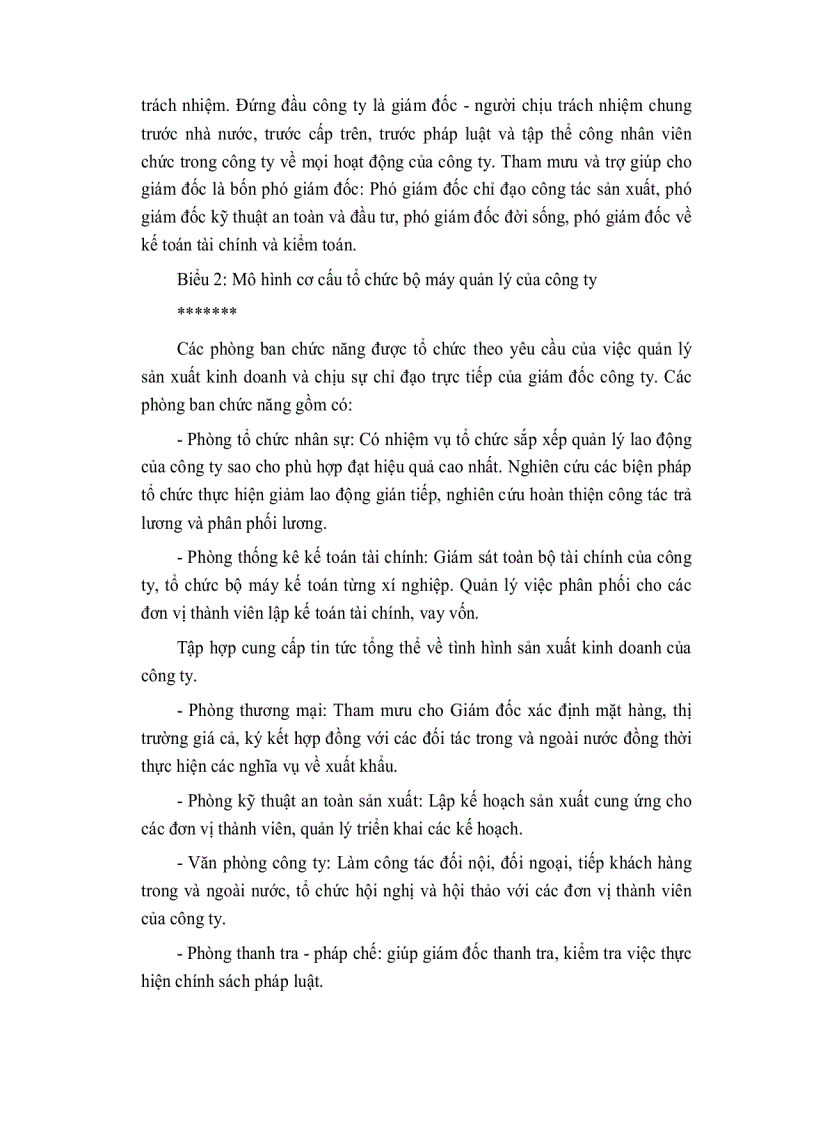 trách nhiệm. Đứng đầu công ty là giám đốc - người chịu trách nhiệm chung trước nhà nước, trước cấp trên, trước pháp luật và tập thể công nhân viên chức trong công ty về mọi hoạt động của công ty. Tham mưu và trợ giúp cho giám đốc là bốn phó giám đốc: Phó giám đốc chỉ đạo công tác sản xuất, phó giám đốc kỹ thuật an toàn và đầu tư, phó giám đốc đời sống, phó giám đốc về kế toán tài chính và kiểm toán.

Biểu 2: Mô hình cơ cấu tổ chức bộ máy quản lý của công ty

*******

Các phòng ban chức năng được tổ chức theo yêu cầu của việc quản lý sản xuất kinh doanh và chịu sự chỉ đạo trực tiếp của giám đốc công ty. Các phòng ban chức năng gồm có:

- Phòng tổ chức nhân sự: Có nhiệm vụ tổ chức sắp xếp quản lý lao động của công ty sao cho phù hợp đạt hiệu quả cao nhất. Nghiên cứu các biện pháp tổ chức thực hiện giảm lao động gián tiếp, nghiên cứu hoàn thiện công tác trả lương và phân phối lương.

- Phòng thống kê kế toán tài chính: Giám sát toàn bộ tài chính của công ty, tổ chức bộ máy kế toán từng xí nghiệp. Quản lý việc phân phối cho các đơn vị thành viên lập kế toán tài chính, vay vốn.

Tập hợp cung cấp tin tức tổng thể về tình hình sản xuất kinh doanh của công ty.

- Phòng thương mại: Tham mưu cho Giám đốc xác định mặt hàng, thị trường giá cả, ký kết hợp đồng với các đối tác trong và ngoài nước đồng thời thực hiện các nghĩa vụ về xuất khẩu.

- Phòng kỹ thuật an toàn sản xuất: Lập kế hoạch sản xuất cung ứng cho các đơn vị thành viên, quản lý triển khai các kế hoạch.

- Văn phòng công ty: Làm công tác đối nội, đối ngoại, tiếp khách hàng trong và ngoài nước, tổ chức hội nghị và hội thảo với các đơn vị thành viên của công ty.

- Phòng thanh tra - pháp chế: giúp giám đốc thanh tra, kiểm tra việc thực hiện chính sách pháp luật.